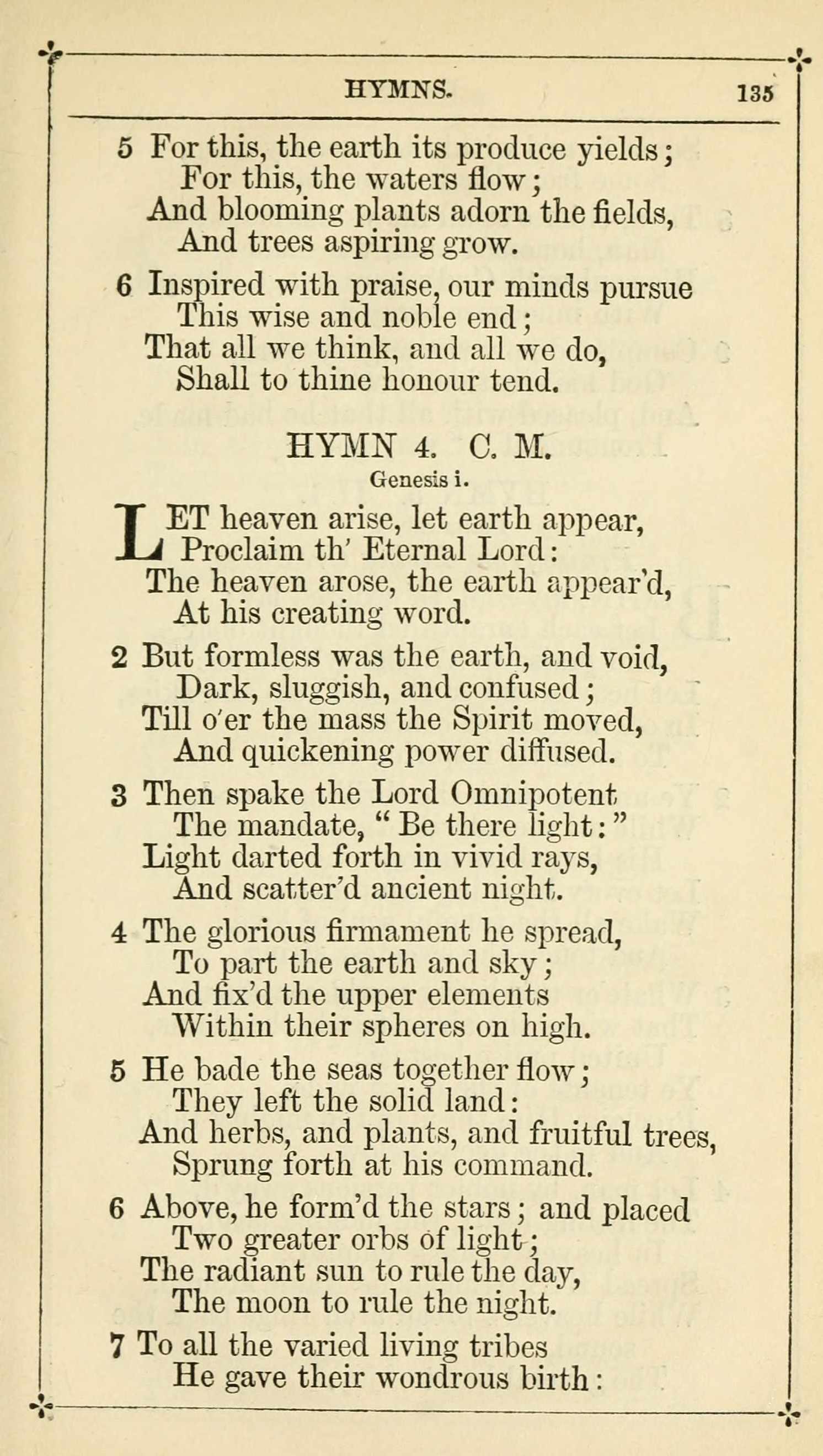 HYMNS. 135

5 For this, the earth its produce yields;
For this, the waters flow;
And blooming plants adorn the fields,
And trees aspiring grow.

6 Inspired with praise, our minds pursue
This wise and noble end;
That all we think, and all we do,
Shall to thine honour tend.

HYMN 4. C. M.
Genesis i.

LET heaven arise, let earth appear,
Proclaim th' Eternal Lord:
The heaven arose, the earth appear'd,
At his creating word.

2 But formless was the earth, and void,
Dark, sluggish, and confused;
Till o'er the mass the Spirit moved,
And quickening power diffused.

3 Then spake the Lord Omnipotent
The mandate, "Be there light:"
Light darted forth in vivid rays,
And scatter'd ancient night.

4 The glorious firmament he spread,
To part the earth and sky;
And fix'd the upper elements
Within their spheres on high.

5 He bade the seas together flow;
They left the solid land:
And herbs, and plants, and fruitful trees,
Sprung forth at his command.

6 Above, he form'd the stars; and placed
Two greater orbs of light;
The radiant sun to rule the day,
The moon to rule the night.

7 To all the varied living tribes
He gave their wondrous birth: